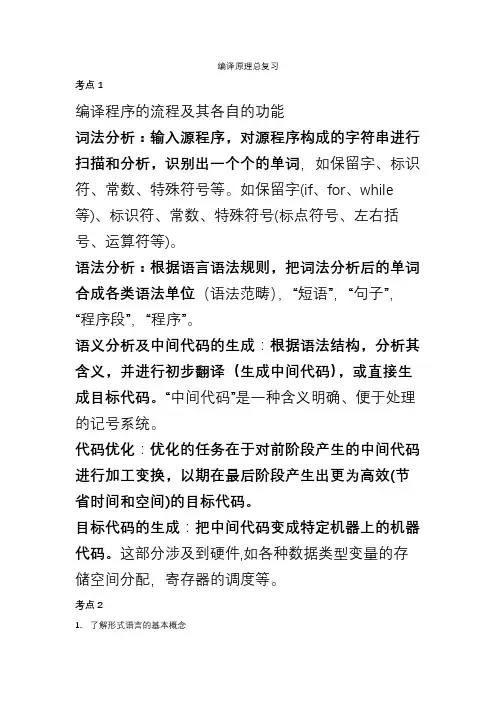 编译原理总复习

考点 1

编译程序的流程及其各自的功能

词法分析：输入源程序，对源程序构成的字符串进行扫描和分析，识别出一个个的单词，如保留字、标识符、常数、特殊符号等。如保留字(if、for、while等)、标识符、常数、特殊符号(标点符号、左右括号、运算符等)。

语法分析：根据语言语法规则，把词法分析后的单词合成各类语法单位（语法范畴），“短语”，“句子”，“程序段”，“程序”。

语义分析及中间代码的生成：根据语法结构，分析其含义，并进行初步翻译（生成中间代码），或直接生成目标代码。“中间代码”是一种含义明确、便于处理的记号系统。

代码优化：优化的任务在于对前阶段产生的中间代码进行加工变换，以期在最后阶段产生出更为高效(节省时间和空间)的目标代码。

目标代码的生成：把中间代码变成特定机器上的机器代码。这部分涉及到硬件,如各种数据类型变量的存储空间分配，寄存器的调度等。

考点 2

1. 了解形式语言的基本概念